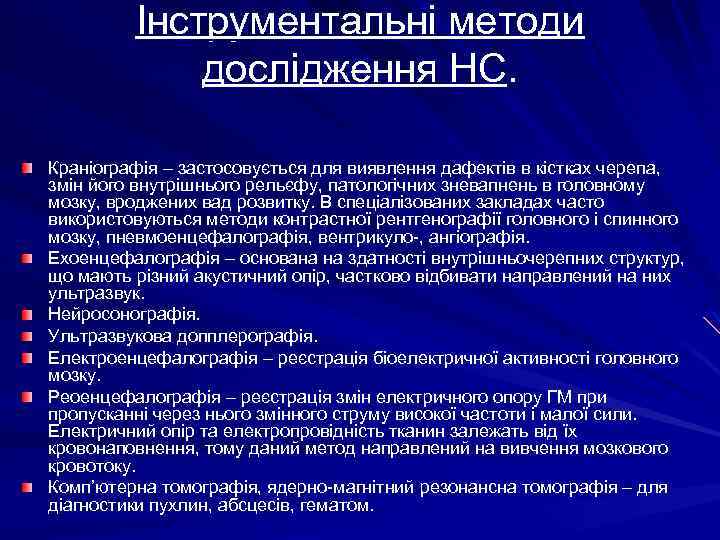 Інструментальні методи дослідження НС.

Краніографія – застосовується для виявлення дафектів в кістках черепа, змін його внутрішнього рельєфу, патологічних зневапнень в головному мозку, вроджених вад розвитку. В спеціалізованих закладах часто використовуються методи контрастної рентгенографії головного і спинного мозку, пневмоенцефалографія, вентрикуло-, ангіографія.

Ехоенцефалографія – основана на здатності внутрішньочерепних структур, що мають різний акустичний опір, частково відбивати направлений на них ультразвук.

Нейросонографія.

Ультразвукова допплерографія.

Електроенцефалографія – реєстрація біоелектричної активності головного мозку.

Реоенцефалографія – реєстрація змін електричного опору ГМ при пропусканні через нього змінного струму високої частоти і малої сили. Електричний опір та електропровідність тканин залежать від їх кровонаповнення, тому даний метод направлений на вивчення мозкового кровотоку.

Комп'ютерна томографія, ядерно-магнітний резонансна томографія – для діагностики пухлин, абсцесів, гематом.